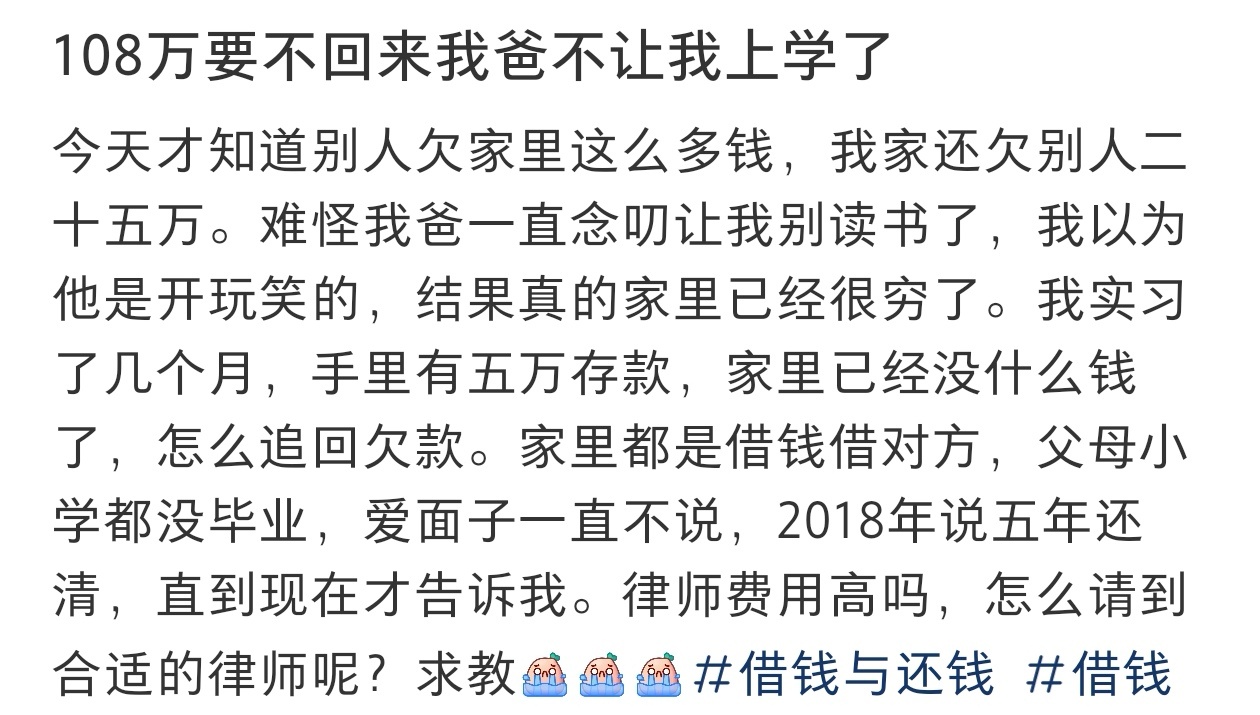 108万要不回来我爸不让我上学了

今天才知道别人欠家里这么多钱，我家还欠别人二十五万。难怪我爸一直念叨让我别读书了，我以为他是开玩笑的，结果真的家里已经很穷了。我实习了几个月，手里有五万存款，家里已经没什么钱了，怎么追回欠款。家里都是借钱借对方，父母小学都没毕业，爱面子一直不说，2018年说五年还清，直到现在才告诉我。律师费用高吗，怎么请到合适的律师呢？求教 #借钱与还钱 #借钱